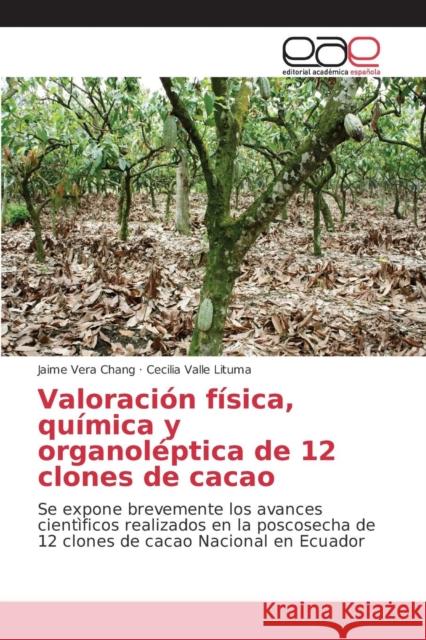 eae
editorial académica española

Jaime Vera Chang · Cecilia Valle Lituma

Valoración física, química y organoléptica de 12 clones de cacao

Se expone brevemente los avances cientìficos realizados en la poscosecha de 12 clones de cacao Nacional en Ecuador

Kraina Książek